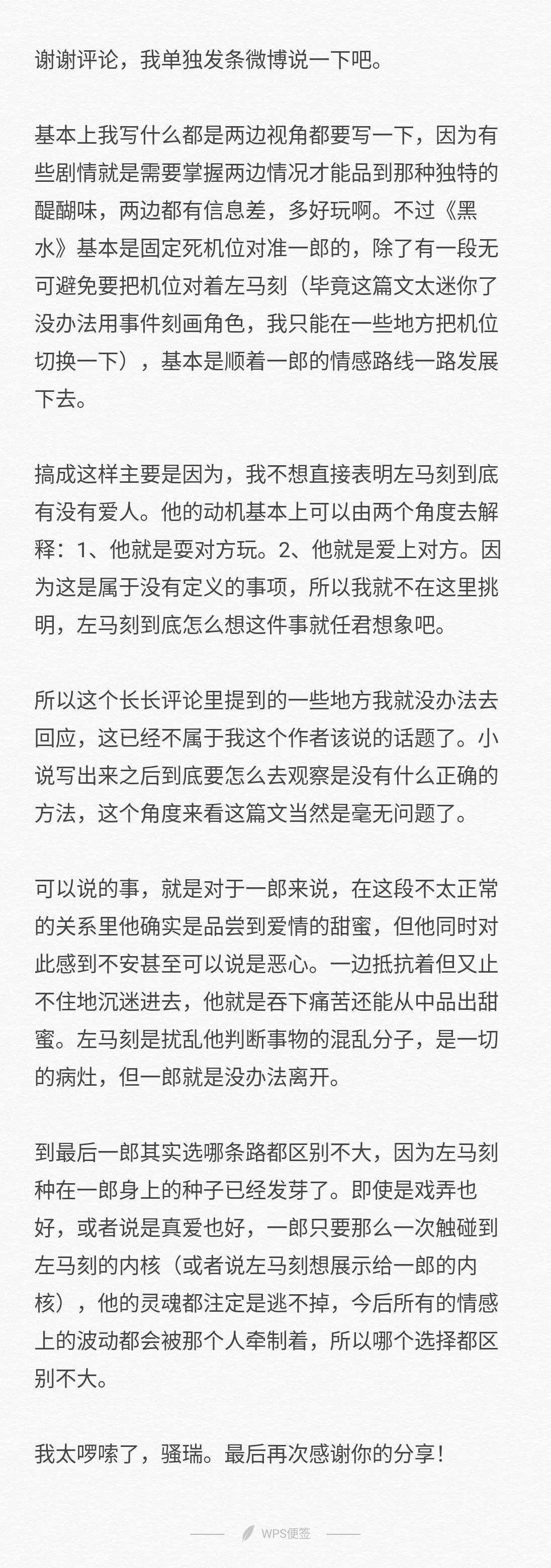 谢谢评论，我单独发条微博说一下吧。

基本上我写什么都是两边视角都要写一下，因为有些剧情就是需要掌握两边情况才能品到那种独特的醍醐味，两边都有信息差，多好玩啊。不过《黑水》基本是固定死机位对准一郎的，除了有一段无可避免要把机位对着左马刻（毕竟这篇文太迷你了没办法用事件刻画角色，我只能在一些地方把机位切换一下），基本是顺着一郎的情感路线一路发展下去。

搞成这样主要是因为，我不想直接表明左马刻到底有没有爱人。他的动机基本上可以由两个角度去解释：1、他就是耍对方玩。2、他就是爱上对方。因为这是属于没有定义的事项，所以我就不在这里挑明，左马刻到底怎么想这件事就任君想象吧。

所以这个长长评论里提到的一些地方我就没办法去回应，这已经不属于我这个作者该说的话题了。小说写出来之后到底要怎么去观察是没有什么正确的方法，这个角度来看这篇文当然是毫无问题了。

可以说的事，就是对于一郎来说，在这段不太正常的关系里他确实是品尝到爱情的甜蜜，但他同时对此感到不安甚至可以说是恶心。一边抵抗着但又止不住地沉迷进去，他就是吞下痛苦还能从中品出甜蜜。左马刻是扰乱他判断事物的混乱分子，是一切的病灶，但一郎就是没办法离开。

到最后一郎其实选哪条路都区别不大，因为左马刻种在一郎身上的种子已经发芽了。即使是戏弄也好，或者说是真爱也好，一郎只要那么一次触碰到左马刻的内核（或者说左马刻想展示给一郎的内核），他的灵魂都注定是逃不掉，今后所有的情感上的波动都会被那个人牵制着，所以哪个选择都区别不大。

我太啰嗦了，骚瑞。最后再次感谢你的分享！

WPS便签